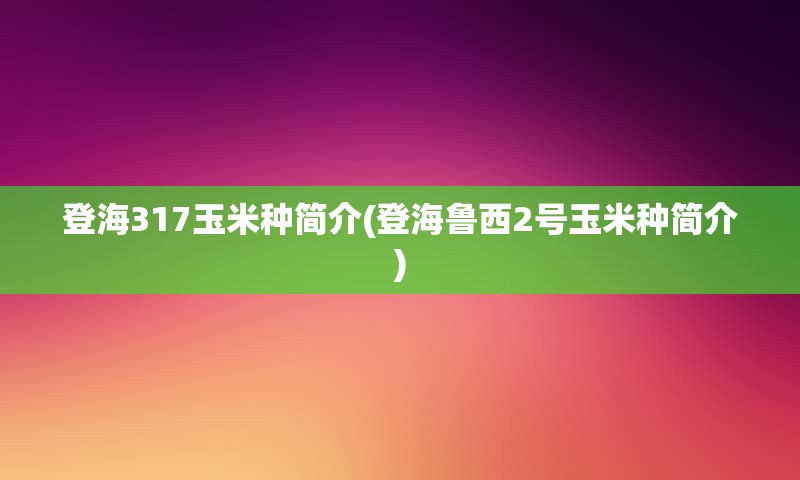 登海317玉米种简介(登海鲁西2号玉米种简介)